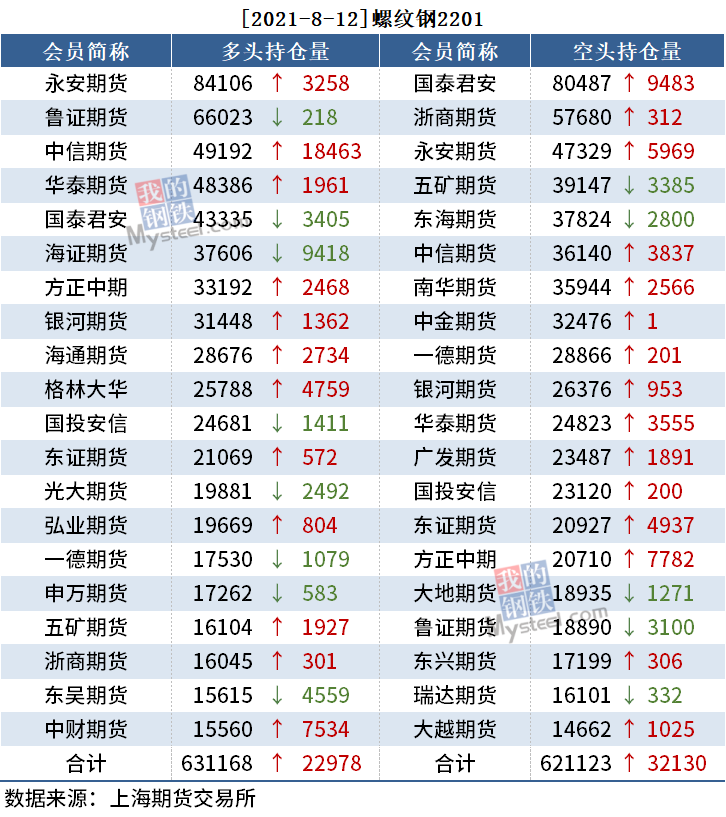 [2021-8-12]螺纹钢2201

| 会员简称 | 多头持仓量 | 会员简称 | 空头持仓量 |
|---|---|---|---|
| 永安期货 | 84106 ↑ 3258 | 国泰君安 | 80487 ↑ 9483 |
| 鲁证期货 | 66023 ↓ 218 | 浙商期货 | 57680 ↑ 312 |
| 中信期货 | 49192 ↑ 18463 | 永安期货 | 47329 ↑ 5969 |
| 华泰期货 | 48386 ↑ 1961 | 五矿期货 | 39147 ↓ 3385 |
| 国泰君安 | 43335 ↓ 3405 | 东海期货 | 37824 ↓ 2800 |
| 海证期货 | 37606 ↓ 9418 | 中信期货 | 36140 ↑ 3837 |
| 方正中期 | 33192 ↑ 2468 | 南华期货 | 35944 ↑ 2566 |
| 银河期货 | 31448 ↑ 1362 | 中金期货 | 32476 ↑ 1 |
| 海通期货 | 28676 ↑ 2734 | 一德期货 | 28866 ↑ 201 |
| 格林大华 | 25788 ↑ 4759 | 银河期货 | 26376 ↑ 953 |
| 国投安信 | 24681 ↓ 1411 | 华泰期货 | 24823 ↑ 3555 |
| 东证期货 | 21069 ↑ 572 | 广发期货 | 23487 ↑ 1891 |
| 光大期货 | 19881 ↓ 2492 | 国投安信 | 23120 ↑ 200 |
| 弘业期货 | 19669 ↑ 804 | 东证期货 | 20927 ↑ 4937 |
| 一德期货 | 17530 ↓ 1079 | 方正中期 | 20710 ↑ 7782 |
| 申万期货 | 17262 ↓ 583 | 大地期货 | 18935 ↓ 1271 |
| 五矿期货 | 16104 ↑ 1927 | 鲁证期货 | 18890 ↓ 3100 |
| 浙商期货 | 16045 ↑ 301 | 东兴期货 | 17199 ↑ 306 |
| 东吴期货 | 15615 ↓ 4559 | 瑞达期货 | 16101 ↓ 332 |
| 中财期货 | 15560 ↑ 7534 | 大越期货 | 14662 ↑ 1025 |
| 合计 | 631168 ↑ 22978 | 合计 | 621123 ↑ 32130 |

数据来源：上海期货交易所

我的钢铁 Mysteel.com